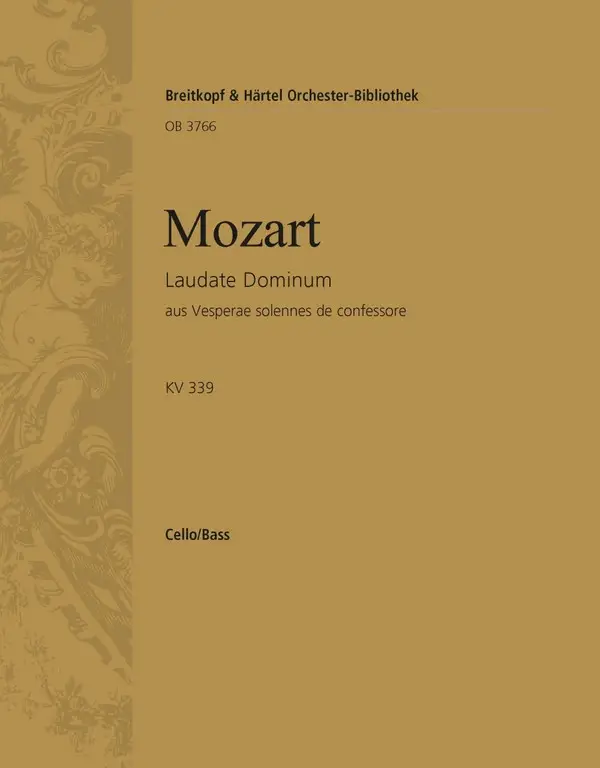 Breitkopf & Härtel Orchester-Bibliothek
OB 3766

Mozart

Laudate Dominum
aus Vesperae solennes de confessore

KV 339

Cello/Bass